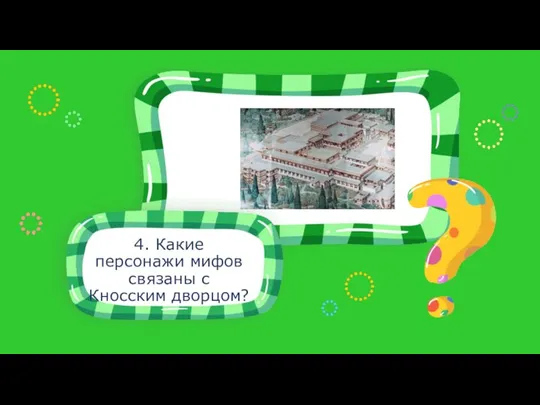 4. Какие персонажи мифов связаны с Кносским дворцом?